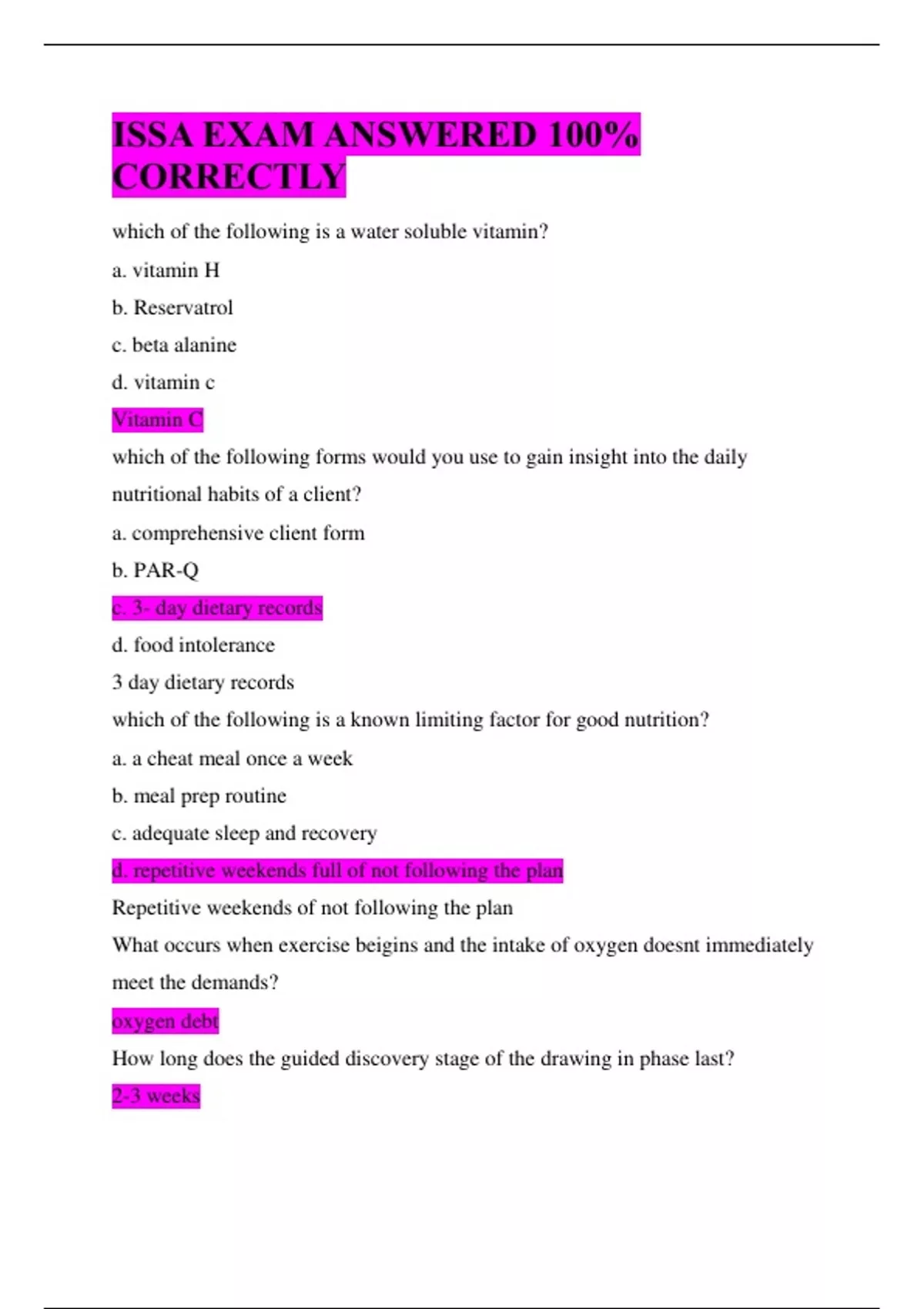 ISSA EXAM ANSWERED 100% CORRECTLY

which of the following is a water soluble vitamin?

a. vitamin H

b. Reservatrol

c. beta alanine

d. vitamin c

Vitamin C

which of the following forms would you use to gain insight into the daily nutritional habits of a client?

a. comprehensive client form

b. PAR-Q

c. 3- day dietary records

d. food intolerance

3 day dietary records

which of the following is a known limiting factor for good nutrition?

a. a cheat meal once a week

b. meal prep routine

c. adequate sleep and recovery

d. repetitive weekends full of not following the plan

Repetitive weekends of not following the plan

What occurs when exercise beigins and the intake of oxygen doesnt immediately meet the demands?

oxygen debt

How long does the guided discovery stage of the drawing in phase last?

2-3 weeks